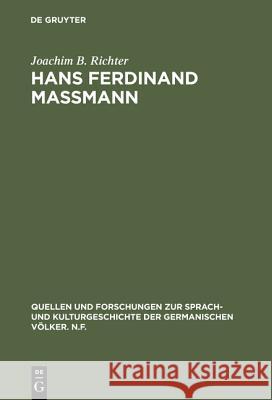 DE GRUYTER

Joachim B. Richter

HANS FERDINAND MASSMANN

QUELLEN UND FORSCHUNGEN ZUR SPRACH- UND KULTURGESCHICHTE DER GERMANISCHEN VÖLKER. N.F.

DE G

Kraina Książek